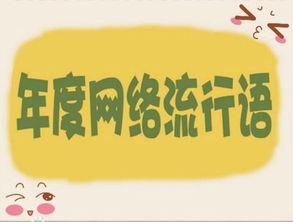 年度网络流行语